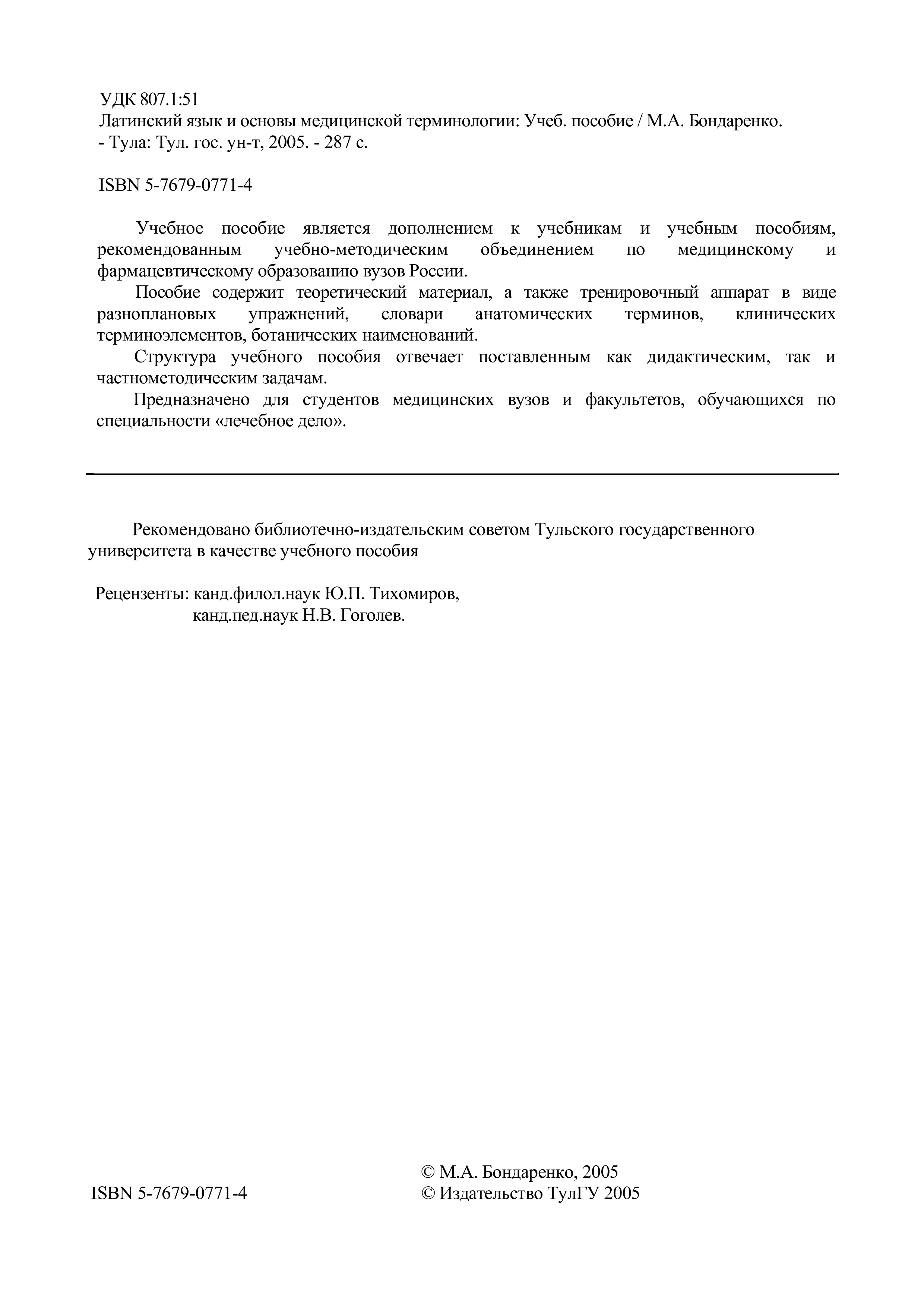 УДК 807.1:51
Латинский язык и основы медицинской терминологии: Учеб. пособие / М.А. Бондаренко. - Тула: Тул. гос. ун-т, 2005. - 287 с.

ISBN 5-7679-0771-4

Учебное пособие является дополнением к учебникам и учебным пособиям, рекомендованным учебно-методическим объединением по медицинскому и фармацевтическому образованию вузов России.

Пособие содержит теоретический материал, а также тренировочный аппарат в виде разноплановых упражнений, словари анатомических терминов, клинических терминоэлементов, ботанических наименований.

Структура учебного пособия отвечает поставленным как дидактическим, так и частнометодическим задачам.

Предназначено для студентов медицинских вузов и факультетов, обучающихся по специальности «лечебное дело».

Рекомендовано библиотечно-издательским советом Тульского государственного университета в качестве учебного пособия

Рецензенты: канд.филол.наук Ю.П. Тихомиров,
канд.пед.наук Н.В. Гоголев.

ISBN 5-7679-0771-4

© М.А. Бондаренко, 2005
© Издательство ТулГУ 2005